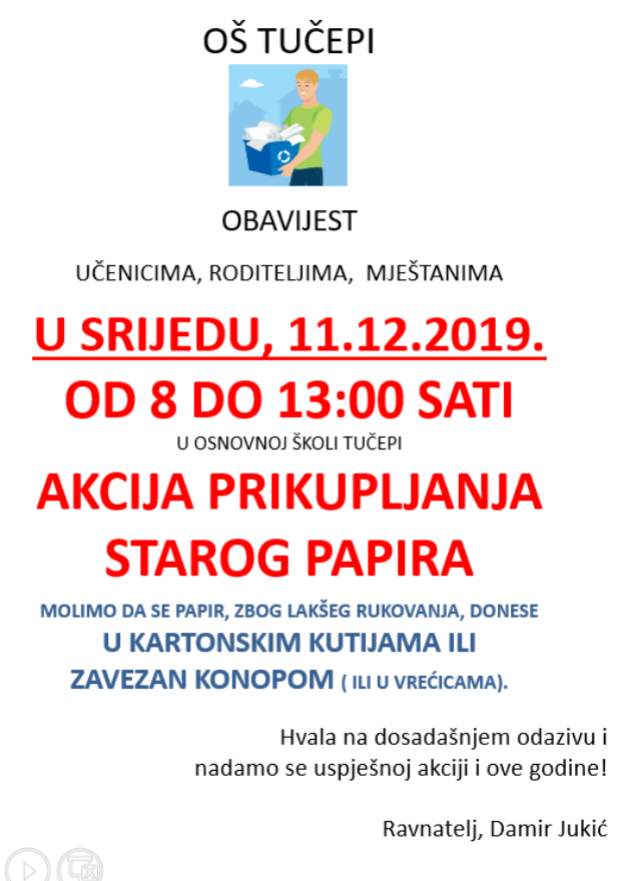 OŠ TUČEPI

OBAVIJEST

UČENICIMA, RODITELJIMA, MJEŠTANIMA

U SRIJEDU, 11.12.2019.

OD 8 DO 13:00 SATI

U OSNOVNOJ ŠKOLI TUČEPI

AKCIJA PRIKUPLJANJA STAROG PAPIRA

MOLIMO DA SE PAPIR, ZBOG LAKŠEG RUKOVANJA, DONESE U KARTONSKIM KUTIJAMA ILI ZAVEZAN KONOPOM ( ILI U VREĆICAMA).

Hvala na dosadašnjem odazivu i nadamo se uspješnoj akciji i ove godine!

Ravnatelj, Damir Jukić